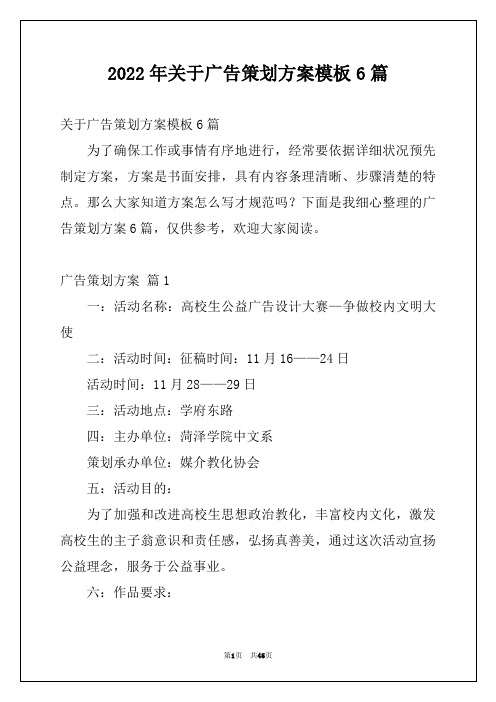 2022 年关于广告策划方案模板 6 篇

关于广告策划方案模板 6 篇

为了确保工作或事情有序地进行，经常要依据详细状况预先制定方案，方案是书面安排，具有内容条理清晰、步骤清楚的特点。那么大家知道方案怎么写才规范吗？下面是我细心整理的广告策划方案 6 篇，仅供参考，欢迎大家阅读。

广告策划方案 篇 1

一：活动名称：高校生公益广告设计大赛—争做校内文明大使

二：活动时间：征稿时间：11 月 16——24 日

活动时间：11 月 28——29 日

三：活动地点：学府东路

四：主办单位：菏泽学院中文系

策划承办单位：媒介教化协会

五：活动目的：

为了加强和改进高校生思想政治教化，丰富校内文化，激发高校生的主子翁意识和责任感，弘扬真善美，通过这次活动宣扬公益理念，服务于公益事业。

六：作品要求：

第1页 共46页